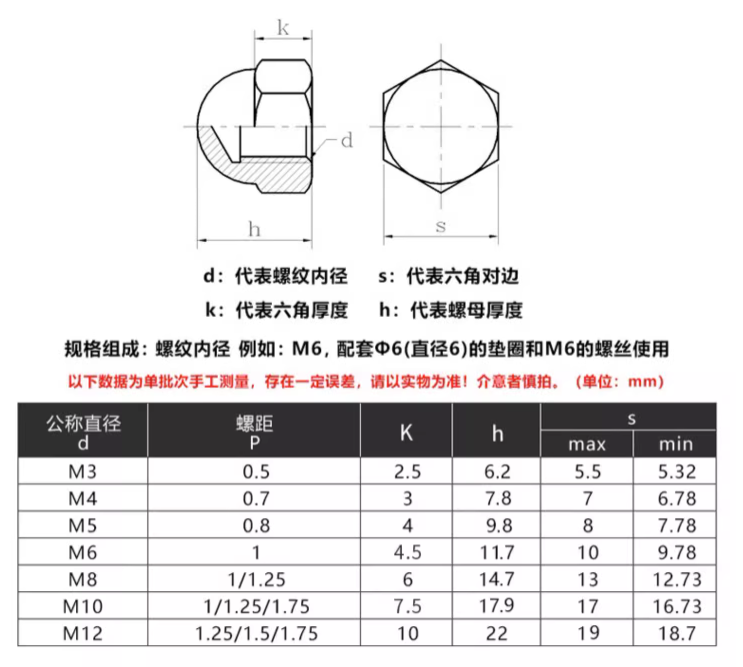 k

d

h

s

d：代表螺纹内径　　s：代表六角对边

k：代表六角厚度　　h：代表螺母厚度

规格组成：螺纹内径 例如：M6，配套Φ6(直径6)的垫圈和M6的螺丝使用

以下数据为单批次手工测量，存在一定误差，请以实物为准！介意者慎拍。（单位：mm）

| 公称直径 d | 螺距 P | K | h | s max | s min |
|---|---|---|---|---|---|
| M3 | 0.5 | 2.5 | 6.2 | 5.5 | 5.32 |
| M4 | 0.7 | 3 | 7.8 | 7 | 6.78 |
| M5 | 0.8 | 4 | 9.8 | 8 | 7.78 |
| M6 | 1 | 4.5 | 11.7 | 10 | 9.78 |
| M8 | 1/1.25 | 6 | 14.7 | 13 | 12.73 |
| M10 | 1/1.25/1.75 | 7.5 | 17.9 | 17 | 16.73 |
| M12 | 1.25/1.5/1.75 | 10 | 22 | 19 | 18.7 |